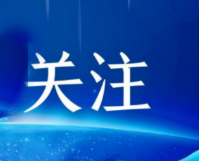 关注